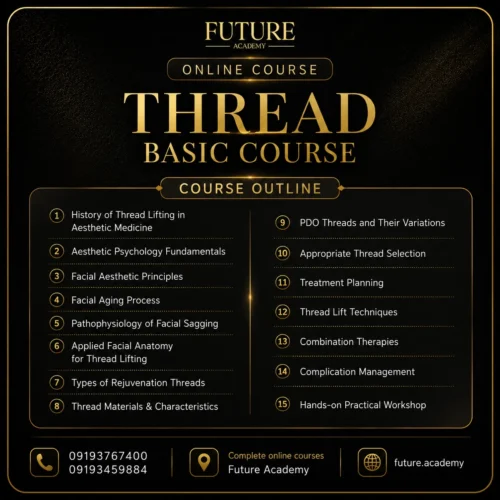 FUTURE
ACADEMY

ONLINE COURSE

THREAD
BASIC COURSE

COURSE OUTLINE

1 History of Thread Lifting in Aesthetic Medicine

2 Aesthetic Psychology Fundamentals

3 Facial Aesthetic Principles

4 Facial Aging Process

5 Pathophysiology of Facial Sagging

6 Applied Facial Anatomy for Thread Lifting

7 Types of Rejuvenation Threads

8 Thread Materials & Characteristics

9 PDO Threads and Their Variations

10 Appropriate Thread Selection

11 Treatment Planning

12 Thread Lift Techniques

13 Combination Therapies

14 Complication Management

15 Hands-on Practical Workshop

09193767400
09193459884

Complete online courses
Future Academy

future.academy